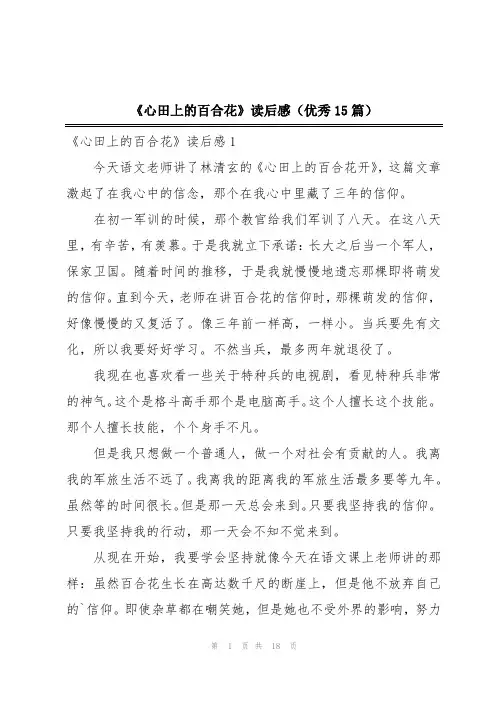 《心田上的百合花》读后感（优秀15篇）

《心田上的百合花》读后感1

今天语文老师讲了林清玄的《心田上的百合花开》，这篇文章激起了在我心中的信念，那个在我心中里藏了三年的信仰。

在初一军训的时候，那个教官给我们军训了八天。在这八天里，有辛苦，有羡慕。于是我就立下承诺：长大之后当一个军人，保家卫国。随着时间的推移，于是我就慢慢地遗忘那棵即将萌发的信仰。直到今天，老师在讲百合花的信仰时，那棵萌发的信仰，好像慢慢的又复活了。像三年前一样高，一样小。当兵要先有文化，所以我要好好学习。不然当兵，最多两年就退役了。

我现在也喜欢看一些关于特种兵的电视剧，看见特种兵非常的神气。这个是格斗高手那个是电脑高手。这个人擅长这个技能。那个人擅长技能，个个身手不凡。

但是我只想做一个普通人，做一个对社会有贡献的人。我离我的军旅生活不远了。我离我的距离我的军旅生活最多要等九年。虽然等的时间很长。但是那一天总会来到。只要我坚持我的信仰。只要我坚持我的行动，那一天会不知不觉来到。

从现在开始，我要学会坚持就像今天在语文课上老师讲的那样：虽然百合花生长在高达数千尺的断崖上，但是他不放弃自己的`信仰。即使杂草都在嘲笑她，但是她也不受外界的影响，努力

第 1 页 共 18 页